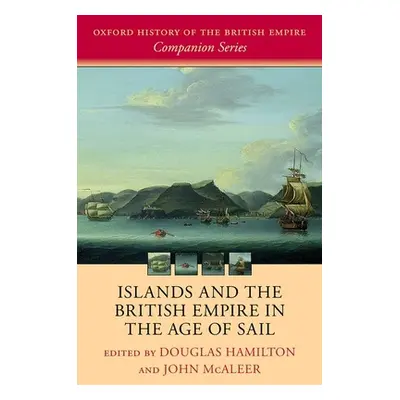 OXFORD HISTORY OF THE BRITISH EMPIRE
Companion Series

ISLANDS AND THE BRITISH EMPIRE IN THE AGE OF SAIL

EDITED BY DOUGLAS HAMILTON AND JOHN McALEER